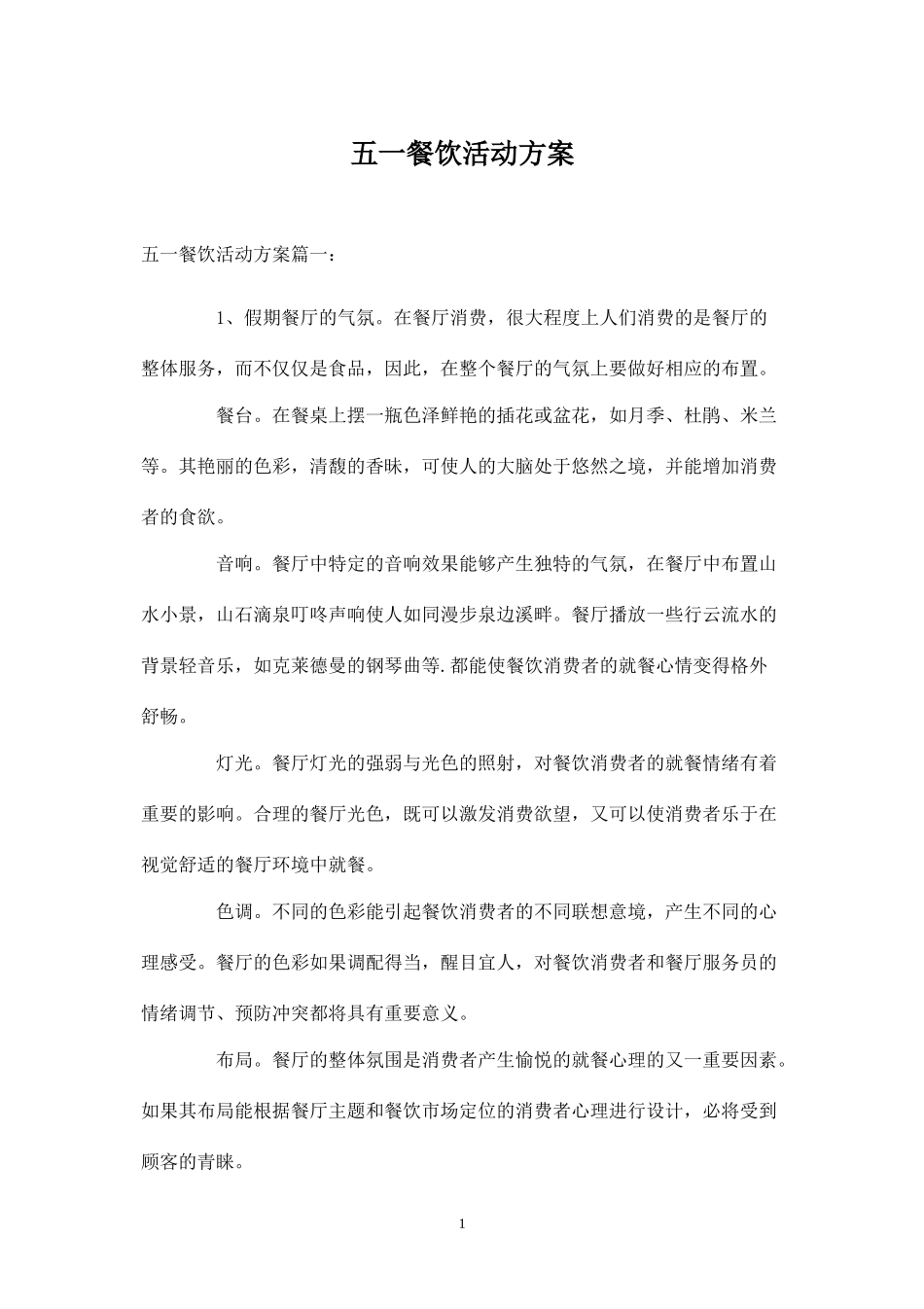 五一餐饮活动方案

五一餐饮活动方案篇一：

1、假期餐厅的气氛。在餐厅消费，很大程度上人们消费的是餐厅的整体服务，而不仅仅是食品，因此，在整个餐厅的气氛上要做好相应的布置。

餐台。在餐桌上摆一瓶色泽鲜艳的插花或盆花，如月季、杜鹃、米兰等。其艳丽的色彩，清馥的香味，可使人的大脑处于悠然之境，并能增加消费者的食欲。

音响。餐厅中特定的音响效果能够产生独特的气氛，在餐厅中布置山水小景，山石滴泉叮咚声响使人如同漫步泉边溪畔。餐厅播放一些行云流水的背景轻音乐，如克莱德曼的钢琴曲等.都能使餐饮消费者的就餐心情变得格外舒畅。

灯光。餐厅灯光的强弱与光色的照射，对餐饮消费者的就餐情绪有着重要的影响。合理的餐厅光色，既可以激发消费欲望，又可以使消费者乐于在视觉舒适的餐厅环境中就餐。

色调。不同的色彩能引起餐饮消费者的不同联想意境，产生不同的心理感受。餐厅的色彩如果调配得当，醒目宜人，对餐饮消费者和餐厅服务员的情绪调节、预防冲突都将具有重要意义。

布局。餐厅的整体氛围是消费者产生愉悦的就餐心理的又一重要因素。如果其布局能根据餐厅主题和餐饮市场定位的消费者心理进行设计，必将受到顾客的青睐。

1